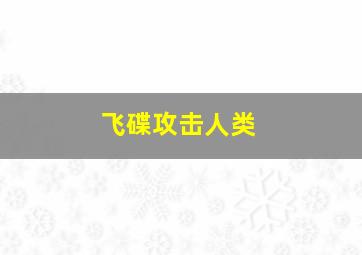 飞碟攻击人类